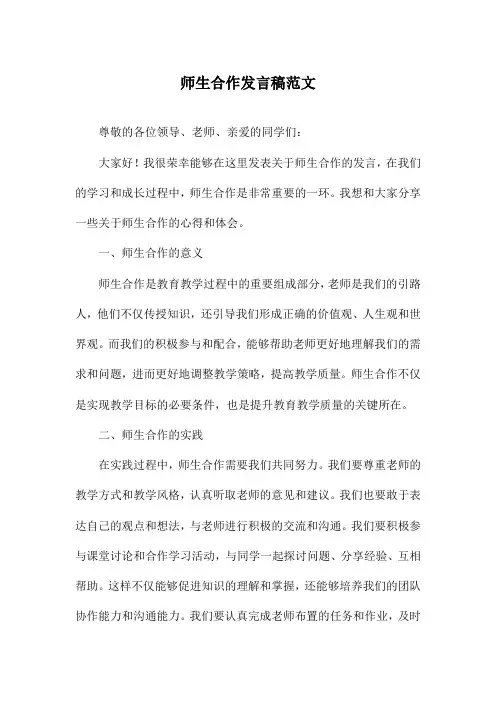 师生合作发言稿范文

尊敬的各位领导、老师、亲爱的同学们：

大家好！我很荣幸能够在这里发表关于师生合作的发言，在我们的学习和成长过程中，师生合作是非常重要的一环。我想和大家分享一些关于师生合作的心得和体会。

一、师生合作的意义

师生合作是教育教学过程中的重要组成部分，老师是我们的引路人，他们不仅传授知识，还引导我们形成正确的价值观、人生观和世界观。而我们的积极参与和配合，能够帮助老师更好地理解我们的需求和问题，进而更好地调整教学策略，提高教学质量。师生合作不仅是实现教学目标的必要条件，也是提升教育教学质量的关键所在。

二、师生合作的实践

在实践过程中，师生合作需要我们共同努力。我们要尊重老师的教学方式和教学风格，认真听取老师的意见和建议。我们也要敢于表达自己的观点和想法，与老师进行积极的交流和沟通。我们要积极参与课堂讨论和合作学习活动，与同学一起探讨问题、分享经验、互相帮助。这样不仅能够促进知识的理解和掌握，还能够培养我们的团队协作能力和沟通能力。我们要认真完成老师布置的任务和作业，及时